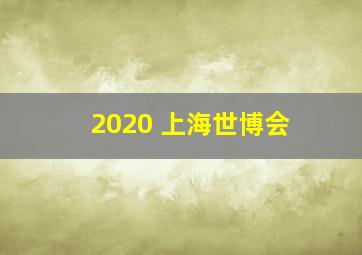 2020 上海世博会